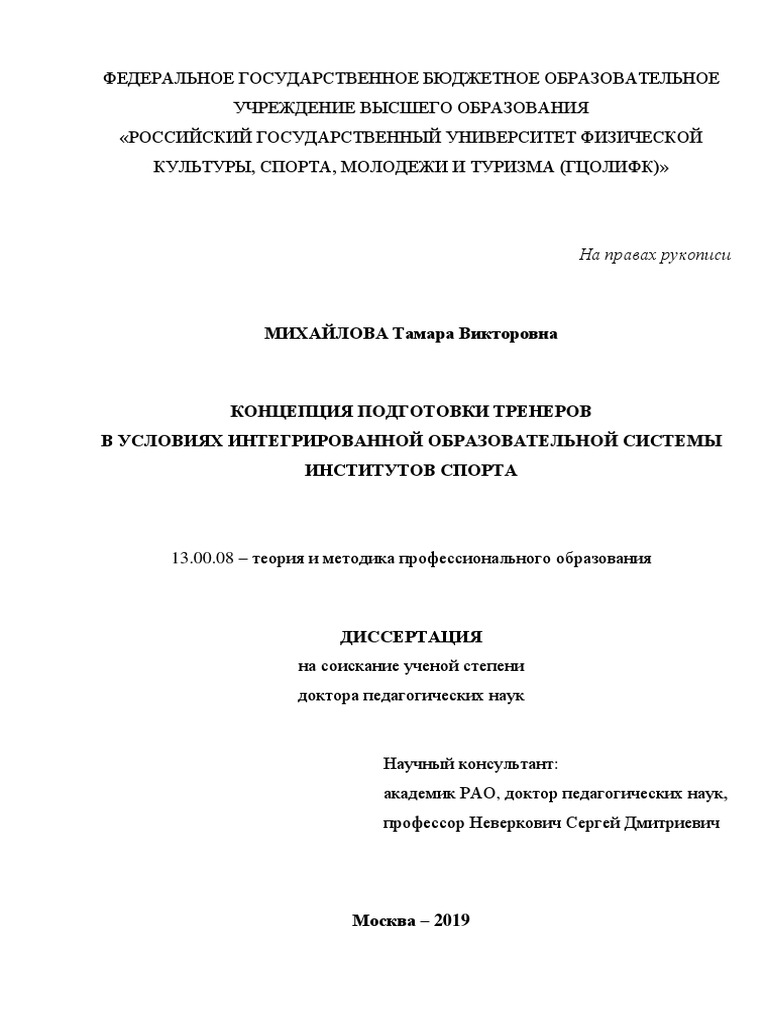 ФЕДЕРАЛЬНОЕ ГОСУДАРСТВЕННОЕ БЮДЖЕТНОЕ ОБРАЗОВАТЕЛЬНОЕ УЧРЕЖДЕНИЕ ВЫСШЕГО ОБРАЗОВАНИЯ «РОССИЙСКИЙ ГОСУДАРСТВЕННЫЙ УНИВЕРСИТЕТ ФИЗИЧЕСКОЙ КУЛЬТУРЫ, СПОРТА, МОЛОДЕЖИ И ТУРИЗМА (ГЦОЛИФК)»

На правах рукописи

МИХАЙЛОВА Тамара Викторовна

КОНЦЕПЦИЯ ПОДГОТОВКИ ТРЕНЕРОВ В УСЛОВИЯХ ИНТЕГРИРОВАННОЙ ОБРАЗОВАТЕЛЬНОЙ СИСТЕМЫ ИНСТИТУТОВ СПОРТА

13.00.08 – теория и методика профессионального образования

ДИССЕРТАЦИЯ
на соискание ученой степени
доктора педагогических наук

Научный консультант:
академик РАО, доктор педагогических наук,
профессор Неверкович Сергей Дмитриевич

Москва – 2019